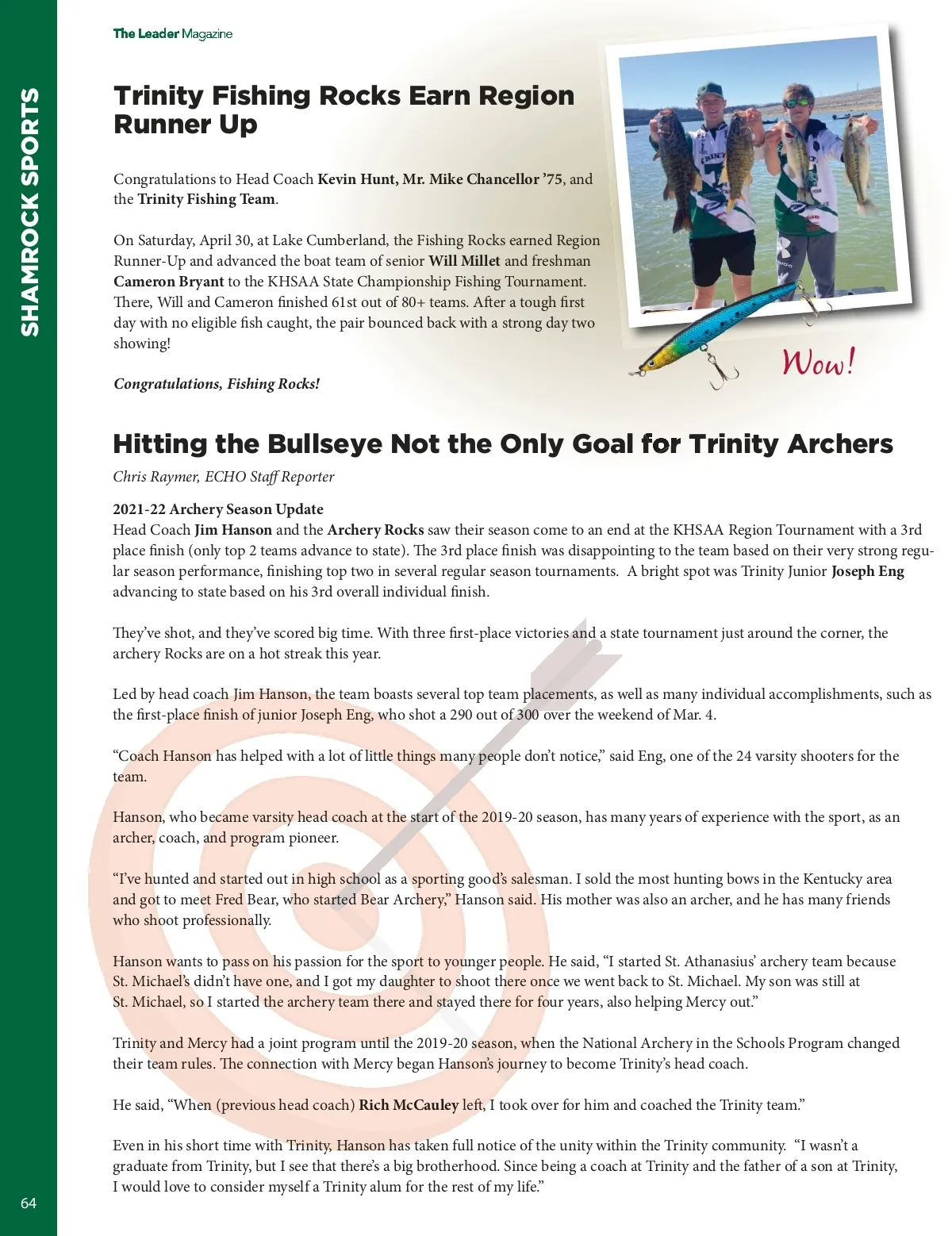 SHAMROCK SPORTS

The Leader Magazine

Trinity Fishing Rocks Earn Region Runner Up

Congratulations to Head Coach Kevin Hunt, Mr. Mike Chancellor '75, and the Trinity Fishing Team.

On Saturday, April 30, at Lake Cumberland, the Fishing Rocks earned Region Runner-Up and advanced the boat team of senior Will Millet and freshman Cameron Bryant to the KHSAA State Championship Fishing Tournament. There, Will and Cameron finished 61st out of 80+ teams. After a tough first day with no eligible fish caught, the pair bounced back with a strong day two showing!

Congratulations, Fishing Rocks!

Wow!

Hitting the Bullseye Not the Only Goal for Trinity Archers

Chris Raymer, ECHO Staff Reporter

2021-22 Archery Season Update
Head Coach Jim Hanson and the Archery Rocks saw their season come to an end at the KHSAA Region Tournament with a 3rd place finish (only top 2 teams advance to state). The 3rd place finish was disappointing to the team based on their very strong regular season performance, finishing top two in several regular season tournaments. A bright spot was Trinity Junior Joseph Eng advancing to state based on his 3rd overall individual finish.

They've shot, and they've scored big time. With three first-place victories and a state tournament just around the corner, the archery Rocks are on a hot streak this year.

Led by head coach Jim Hanson, the team boasts several top team placements, as well as many individual accomplishments, such as the first-place finish of junior Joseph Eng, who shot a 290 out of 300 over the weekend of Mar. 4.

"Coach Hanson has helped with a lot of little things many people don't notice," said Eng, one of the 24 varsity shooters for the team.

Hanson, who became varsity head coach at the start of the 2019-20 season, has many years of experience with the sport, as an archer, coach, and program pioneer.

"I've hunted and started out in high school as a sporting good's salesman. I sold the most hunting bows in the Kentucky area and got to meet Fred Bear, who started Bear Archery," Hanson said. His mother was also an archer, and he has many friends who shoot professionally.

Hanson wants to pass on his passion for the sport to younger people. He said, "I started St. Athanasius' archery team because St. Michael's didn't have one, and I got my daughter to shoot there once we went back to St. Michael. My son was still at St. Michael, so I started the archery team there and stayed there for four years, also helping Mercy out."

Trinity and Mercy had a joint program until the 2019-20 season, when the National Archery in the Schools Program changed their team rules. The connection with Mercy began Hanson's journey to become Trinity's head coach.

He said, "When (previous head coach) Rich McCauley left, I took over for him and coached the Trinity team."

Even in his short time with Trinity, Hanson has taken full notice of the unity within the Trinity community. "I wasn't a graduate from Trinity, but I see that there's a big brotherhood. Since being a coach at Trinity and the father of a son at Trinity, I would love to consider myself a Trinity alum for the rest of my life."

64